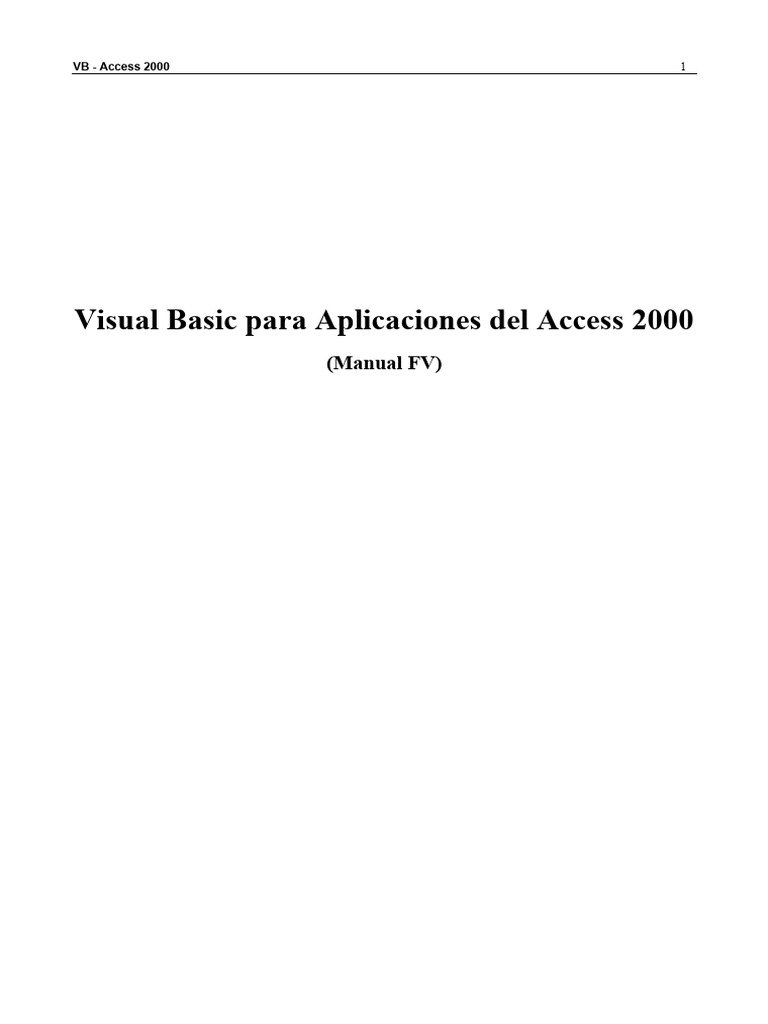 VB - Access 2000 1

Visual Basic para Aplicaciones del Access 2000

(Manual FV)